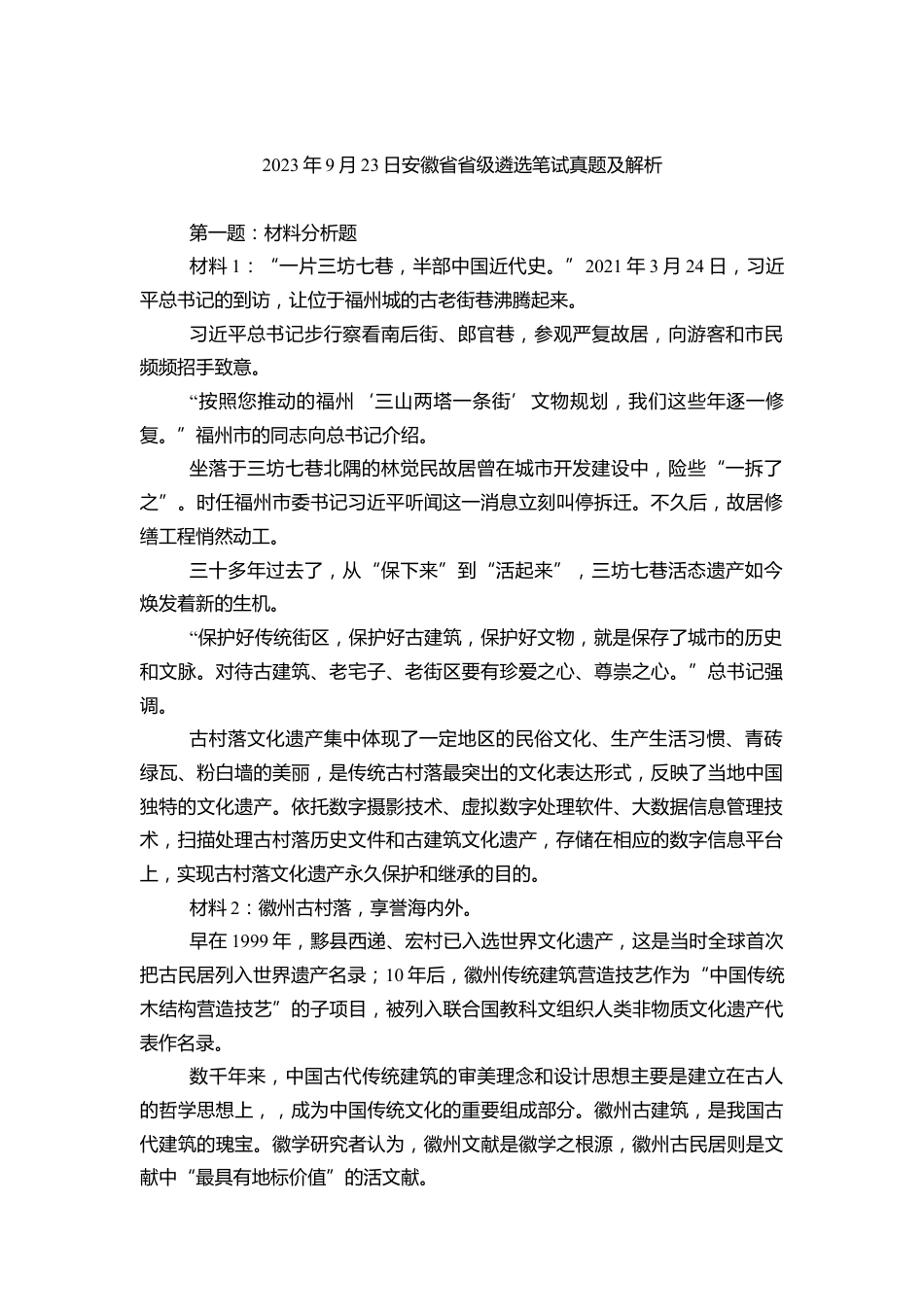 2023 年 9 月 23 日安徽省省级遴选笔试真题及解析

第一题：材料分析题

材料 1：“一片三坊七巷，半部中国近代史。”2021 年 3 月 24 日，习近平总书记的到访，让位于福州城的古老街巷沸腾起来。

习近平总书记步行察看南后街、郎官巷，参观严复故居，向游客和市民频频招手致意。

“按照您推动的福州‘三山两塔一条街’文物规划，我们这些年逐一修复。”福州市的同志向总书记介绍。

坐落于三坊七巷北隅的林觉民故居曾在城市开发建设中，险些“一拆了之”。时任福州市委书记习近平听闻这一消息立刻叫停拆迁。不久后，故居修缮工程悄然动工。

三十多年过去了，从“保下来”到“活起来”，三坊七巷活态遗产如今焕发着新的生机。

“保护好传统街区，保护好古建筑，保护好文物，就是保存了城市的历史和文脉。对待古建筑、老宅子、老街区要有珍爱之心、尊崇之心。”总书记强调。

古村落文化遗产集中体现了一定地区的民俗文化、生产生活习惯、青砖绿瓦、粉白墙的美丽，是传统古村落最突出的文化表达形式，反映了当地中国独特的文化遗产。依托数字摄影技术、虚拟数字处理软件、大数据信息管理技术，扫描处理古村落历史文件和古建筑文化遗产，存储在相应的数字信息平台上，实现古村落文化遗产永久保护和继承的目的。

材料 2：徽州古村落，享誉海内外。

早在 1999 年，黟县西递、宏村已入选世界文化遗产，这是当时全球首次把古民居列入世界遗产名录；10 年后，徽州传统建筑营造技艺作为“中国传统木结构营造技艺”的子项目，被列入联合国教科文组织人类非物质文化遗产代表作名录。

数千年来，中国古代传统建筑的审美理念和设计思想主要是建立在古人的哲学思想上，，成为中国传统文化的重要组成部分。徽州古建筑，是我国古代建筑的瑰宝。徽学研究者认为，徽州文献是徽学之根源，徽州古民居则是文献中“最具有地标价值”的活文献。